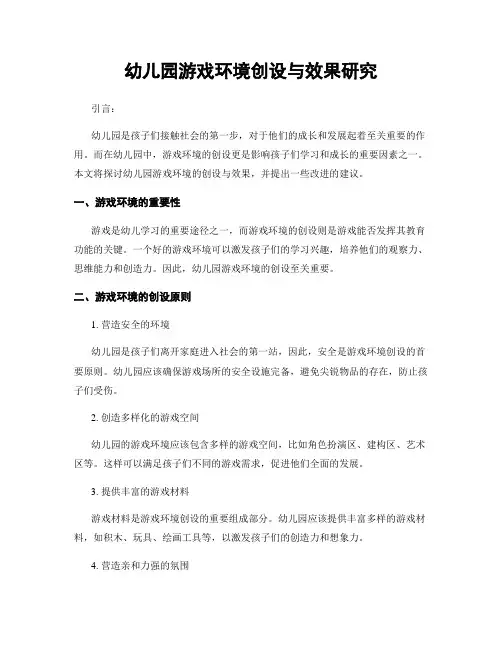 幼儿园游戏环境创设与效果研究

引言:

幼儿园是孩子们接触社会的第一步，对于他们的成长和发展起着至关重要的作用。而在幼儿园中，游戏环境的创设更是影响孩子们学习和成长的重要因素之一。本文将探讨幼儿园游戏环境的创设与效果，并提出一些改进的建议。

一、游戏环境的重要性

游戏是幼儿学习的重要途径之一，而游戏环境的创设则是游戏能否发挥其教育功能的关键。一个好的游戏环境可以激发孩子们的学习兴趣，培养他们的观察力、思维能力和创造力。因此，幼儿园游戏环境的创设至关重要。

二、游戏环境的创设原则

1. 营造安全的环境

幼儿园是孩子们离开家庭进入社会的第一站，因此，安全是游戏环境创设的首要原则。幼儿园应该确保游戏场所的安全设施完备，避免尖锐物品的存在，防止孩子们受伤。

2. 创造多样化的游戏空间

幼儿园的游戏环境应该包含多样的游戏空间，比如角色扮演区、建构区、艺术区等。这样可以满足孩子们不同的游戏需求，促进他们全面的发展。

3. 提供丰富的游戏材料

游戏材料是游戏环境创设的重要组成部分。幼儿园应该提供丰富多样的游戏材料，如积木、玩具、绘画工具等，以激发孩子们的创造力和想象力。

4. 营造亲和力强的氛围